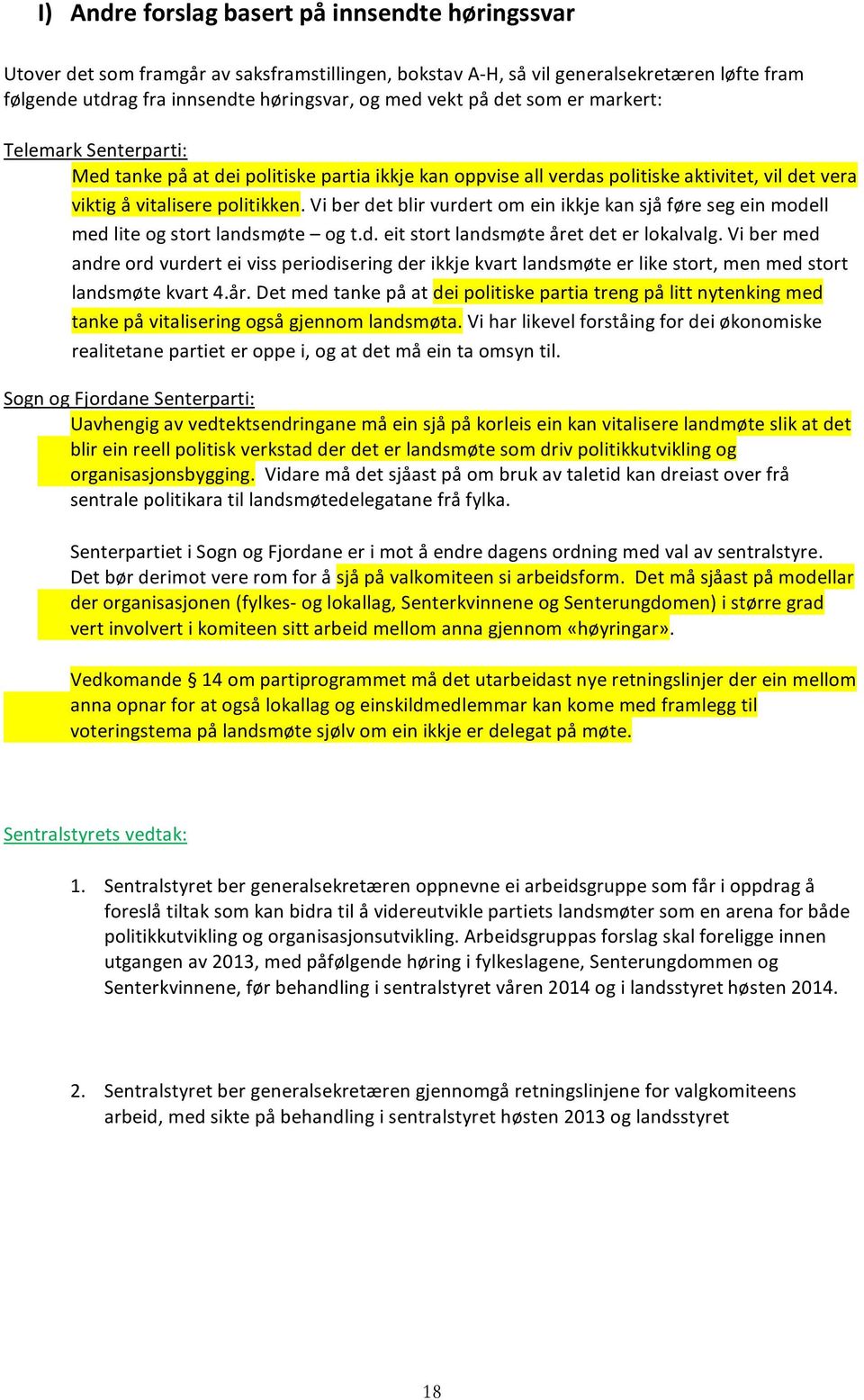 I) Andre forslag basert på innsendte høringssvar

Utover det som framgår av saksframstillingen, bokstav A-H, så vil generalsekretæren løfte fram følgende utdrag fra innsendte høringsvar, og med vekt på det som er markert:

Telemark Senterparti:

Med tanke på at dei politiske partia ikkje kan oppvise all verdas politiske aktivitet, vil det vera viktig å vitalisere politikken. Vi ber det blir vurdert om ein ikkje kan sjå føre seg ein modell med lite og stort landsmøte – og t.d. eit stort landsmøte året det er lokalvalg. Vi ber med andre ord vurdert ei viss periodisering der ikkje kvart landsmøte er like stort, men med stort landsmøte kvart 4.år. Det med tanke på at dei politiske partia treng på litt nytenking med tanke på vitalisering også gjennom landsmøta. Vi har likevel forståing for dei økonomiske realitetane partiet er oppe i, og at det må ein ta omsyn til.

Sogn og Fjordane Senterparti:

Uavhengig av vedtektsendringane må ein sjå på korleis ein kan vitalisere landmøte slik at det blir ein reell politisk verkstad der det er landsmøte som driv politikkutvikling og organisasjonsbygging. Vidare må det sjåast på om bruk av taletid kan dreiast over frå sentrale politikara til landsmøtedelegatane frå fylka.

Senterpartiet i Sogn og Fjordane er i mot å endre dagens ordning med val av sentralstyre. Det bør derimot vere rom for å sjå på valkomiteen si arbeidsform. Det må sjåast på modellar der organisasjonen (fylkes- og lokallag, Senterkvinnene og Senterungdomen) i større grad vert involvert i komiteen sitt arbeid mellom anna gjennom «høyringar».

Vedkomande § 14 om partiprogrammet må det utarbeidast nye retningslinjer der ein mellom anna opnar for at også lokallag og einskildmedlemmar kan kome med framlegg til voteringstema på landsmøte sjølv om ein ikkje er delegat på møte.

Sentralstyrets vedtak:

1. Sentralstyret ber generalsekretæren oppnevne ei arbeidsgruppe som får i oppdrag å foreslå tiltak som kan bidra til å videreutvikle partiets landsmøter som en arena for både politikkutvikling og organisasjonsutvikling. Arbeidsgruppas forslag skal foreligge innen utgangen av 2013, med påfølgende høring i fylkeslagene, Senterungdommen og Senterkvinnene, før behandling i sentralstyret våren 2014 og i landsstyret høsten 2014.

2. Sentralstyret ber generalsekretæren gjennomgå retningslinjene for valgkomiteens arbeid, med sikte på behandling i sentralstyret høsten 2013 og landsstyret

18